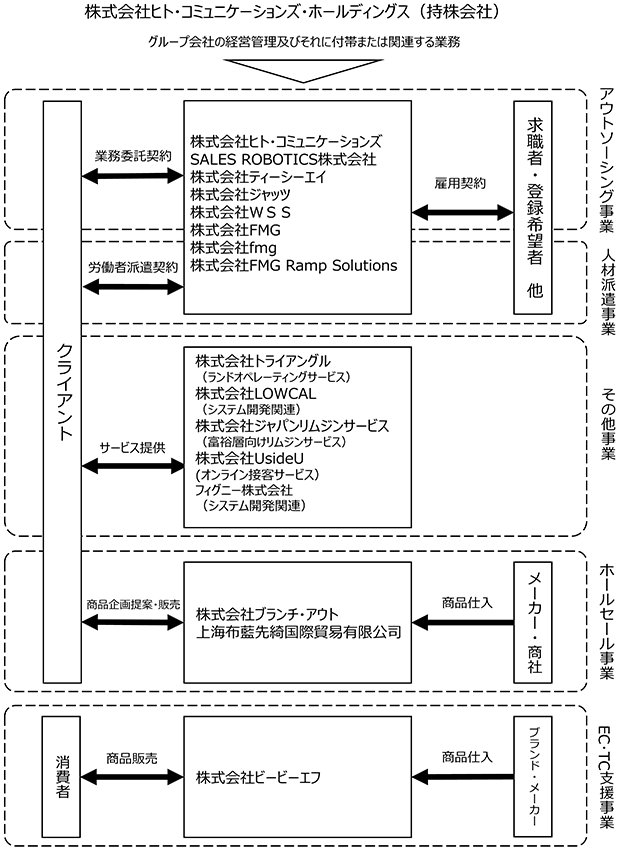 株式会社ヒト・コミュニケーションズ・ホールディングス（持株会社）

グループ会社の経営管理及びそれに付帯または関連する業務

アウトソーシング事業

人材派遣事業

クライアント

業務委託契約

労働者派遣契約

株式会社ヒト・コミュニケーションズ
SALES ROBOTICS株式会社
株式会社ティーシーエイ
株式会社ジャッツ
株式会社ＷＳＳ
株式会社FMG
株式会社fmg
株式会社FMG Ramp Solutions

雇用契約

求職者・登録希望者　他

その他事業

サービス提供

株式会社トライアングル
（ランドオペレーティングサービス）
株式会社LOWCAL
（システム開発関連）
株式会社ジャパンリムジンサービス
（富裕層向けリムジンサービス）
株式会社UsideU
（オンライン接客サービス）
フィグニー株式会社
（システム開発関連）

ホールセール事業

商品企画提案・販売

株式会社ブランチ・アウト
上海布藍先綺国際貿易有限公司

商品仕入

メーカー・商社

EC・TC支援事業

消費者

商品販売

株式会社ビービーエフ

商品仕入

ブランド・メーカー